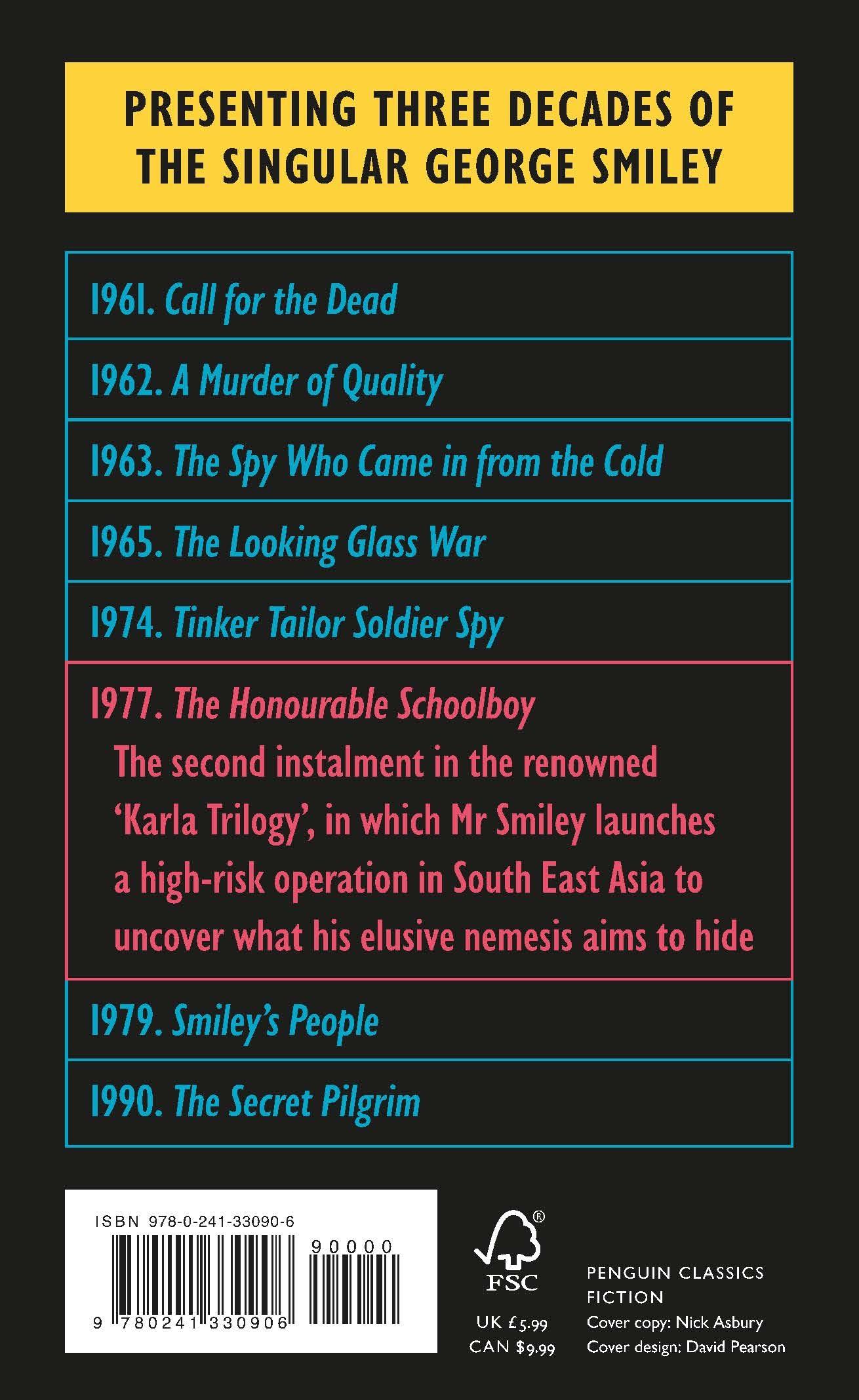 PRESENTING THREE DECADES OF THE SINGULAR GEORGE SMILEY

1961. Call for the Dead

1962. A Murder of Quality

1963. The Spy Who Came in from the Cold

1965. The Looking Glass War

1974. Tinker Tailor Soldier Spy

1977. The Honourable Schoolboy

The second instalment in the renowned 'Karla Trilogy', in which Mr Smiley launches a high-risk operation in South East Asia to uncover what his elusive nemesis aims to hide

1979. Smiley's People

1990. The Secret Pilgrim

ISBN 978-0-241-33090-6

90000

9 780241 330906

FSC

UK £5.99
CAN $9.99

PENGUIN CLASSICS
FICTION
Cover copy: Nick Asbury
Cover design: David Pearson